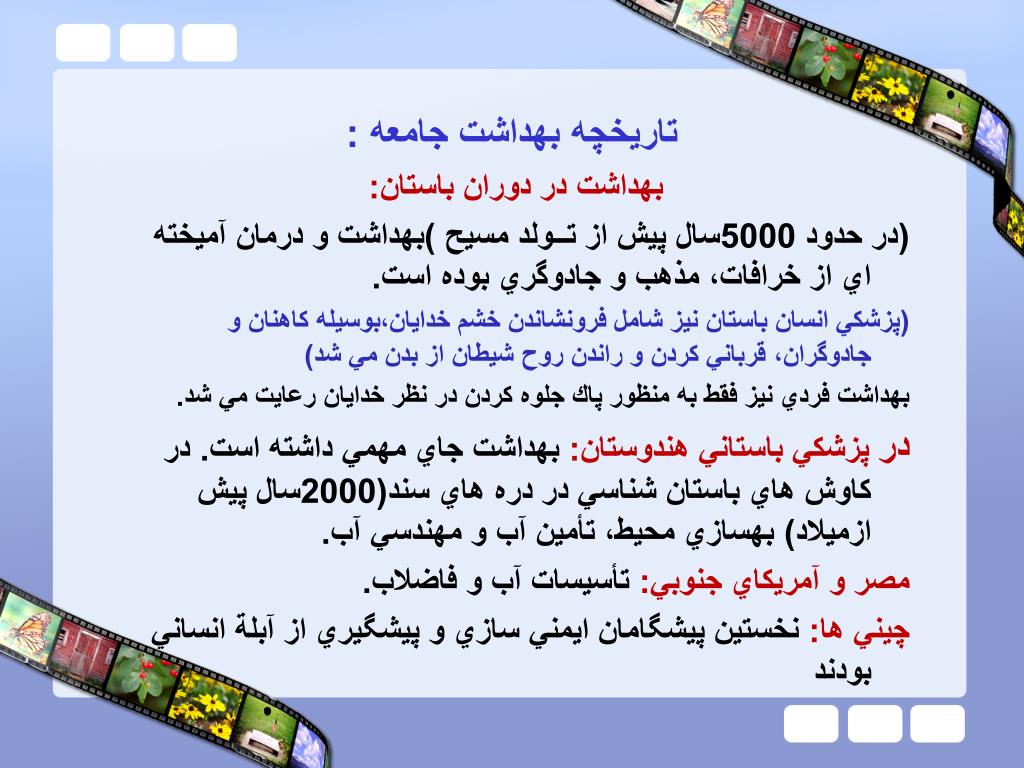 تاريخچه بهداشت جامعه :

بهداشت در دوران باستان:

(در حدود 5000سال پيش از تـولد مسيح )بهداشت و درمان آميخته اي از خرافات، مذهب و جادوگري بوده است.

(پزشكي انسان باستان نيز شامل فرونشاندن خشم خدايان،بوسيله كاهنان و جادوگران، قرباني كردن و راندن روح شيطان از بدن مي شد)

بهداشت فردي نيز فقط به منظور پاك جلوه كردن در نظر خدايان رعايت مي شد.

در پزشكي باستاني هندوستان: بهداشت جاي مهمي داشته است. در كاوش هاي باستان شناسي در دره هاي سند(2000سال پيش ازميلاد) بهسازي محيط، تأمين آب و مهندسي آب.

مصر و آمريكاي جنوبي: تأسيسات آب و فاضلاب.

چيني ها: نخستين پيشگامان ايمني سازي و پيشگيري از آبلة انساني بودند